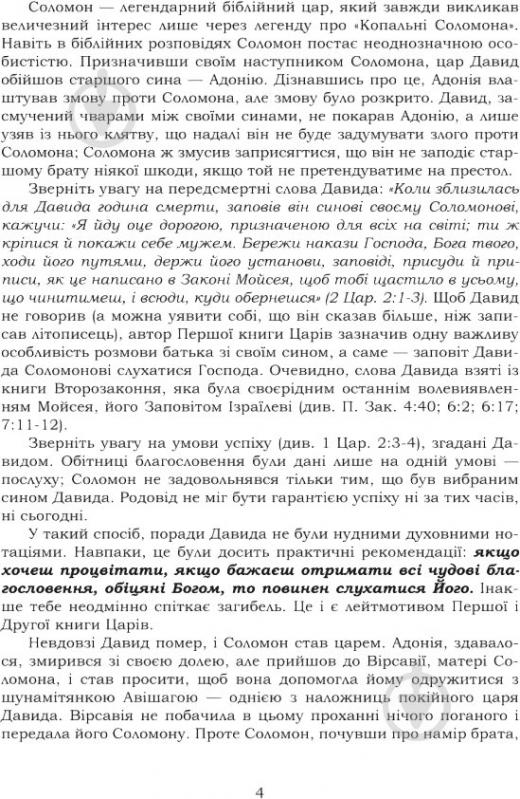 Соломон — легендарний біблійний цар, який завжди викликав величезний інтерес лише через легенду про «Копальні Соломона». Навіть в біблійних розповідях Соломон постає неоднозначною особистістю. Призначивши своїм наступником Соломона, цар Давид обійшов старшого сина — Адонію. Дізнавшись про це, Адонія влаштував змову проти Соломона, але змову було розкрито. Давид, засмучений чварами між своїми синами, не покарав Адонію, а лише узяв із нього клятву, що надалі він не буде задумувати злого проти Соломона; Соломона ж змусив заприсягтися, що він не заподіє старшому брату ніякої шкоди, якщо той не претендуватиме на престол.

Зверніть увагу на передсмертні слова Давида: «Коли зблизилась для Давида година смерти, заповів він синові своєму Соломонові, кажучи: «Я йду оце дорогою, призначеною для всіх на світі; ти ж кріпися й покажи себе мужем. Бережи накази Господа, Бога твого, ходи його путями, держи його установи, заповіді, присуди й приписи, як це написано в Законі Мойсея, щоб тобі щастило в усьому, що чинитимеш, і всюди, куди обернешся» (2 Цар. 2:1-3). Щоб Давид не говорив (а можна уявити собі, що він сказав більше, ніж записав літописець), автор Першої книги Царів зазначив одну важливу особливість розмови батька зі своїм сином, а саме — заповіт Давида Соломонові слухатися Господа. Очевидно, слова Давида взяті із книги Второзаконня, яка була своєрідним останнім волевиявленням Мойсея, його Заповітом Ізраїлеві (див. П. Зак. 4:40; 6:2; 6:17; 7:11-12).

Зверніть увагу на умови успіху (див. 1 Цар. 2:3-4), згадані Давидом. Обітниці благословення були дані лише на одній умові — послуху; Соломон не задовольнявся тільки тим, що був вибраним сином Давида. Родовід не міг бути гарантією успіху ні за тих часів, ні сьогодні.

У такий спосіб, поради Давида не були нудними духовними нотаціями. Навпаки, це були досить практичні рекомендації: якщо хочеш процвітати, якщо бажаєш отримати всі чудові благословення, обіцяні Богом, то повинен слухатися Його. Інакше тебе неодмінно спіткає загибель. Це і є лейтмотивом Першої і Другої книги Царів.

Невдовзі Давид помер, і Соломон став царем. Адонія, здавалося, змирився зі своєю долею, але прийшов до Вірсавії, матері Соломона, і став просити, щоб вона допомогла йому одружитися з шунамітянкою Авішагою — однією з наложниць покійного царя Давида. Вірсавія не побачила в цьому проханні нічого поганого і передала його Соломону. Проте Соломон, почувши про намір брата,

4